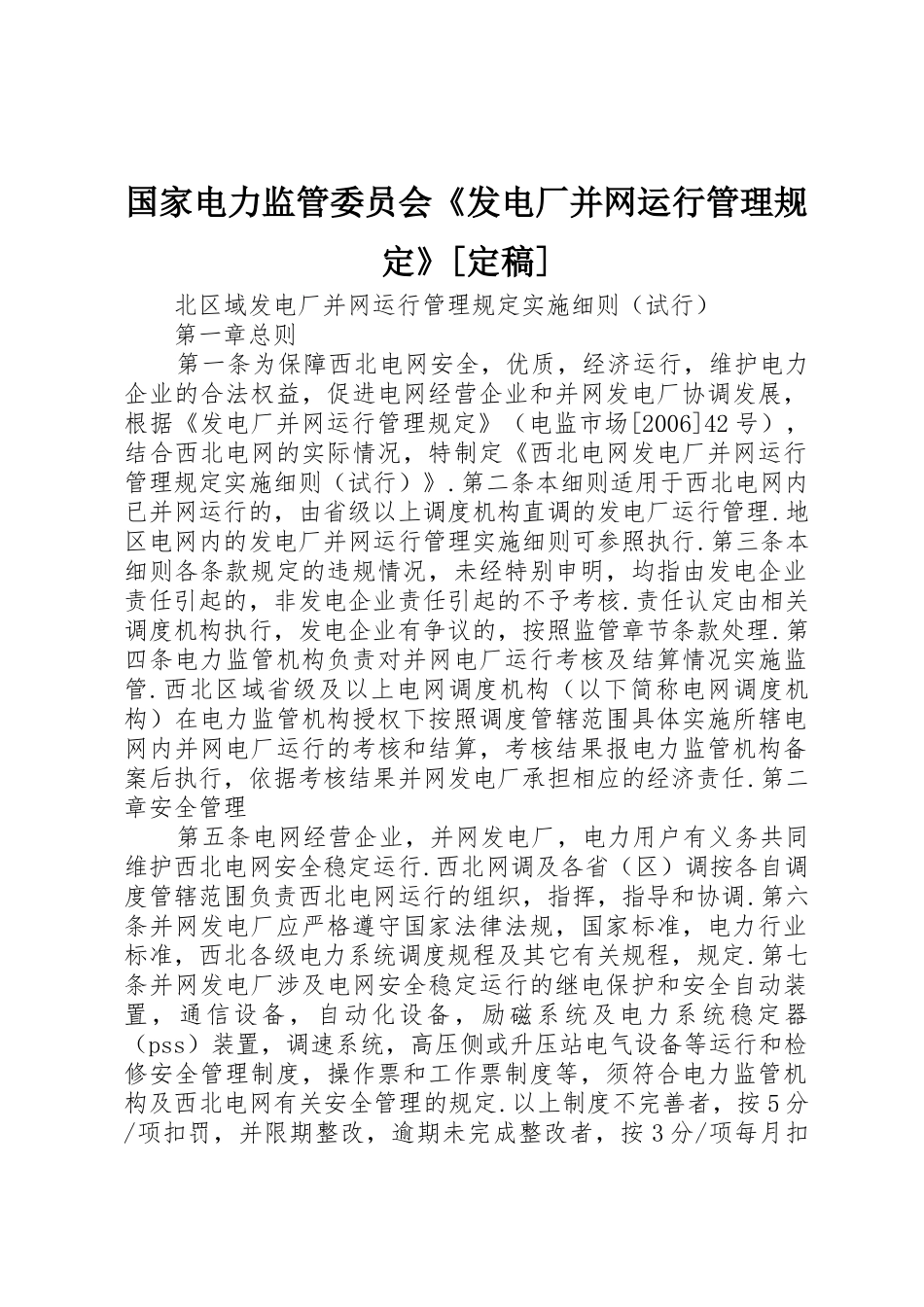 国家电力监管委员会《发电厂并网运行管理规定》[定稿]

北区域发电厂并网运行管理规定实施细则（试行）

第一章总则

第一条为保障西北电网安全，优质，经济运行，维护电力企业的合法权益，促进电网经营企业和并网发电厂协调发展，根据《发电厂并网运行管理规定》（电监市场[2006]42号），结合西北电网的实际情况，特制定《西北电网发电厂并网运行管理规定实施细则（试行）》.第二条本细则适用于西北电网内已并网运行的，由省级以上调度机构直调的发电厂运行管理.地区电网内的发电厂并网运行管理实施细则可参照执行.第三条本细则各条款规定的违规情况，未经特别申明，均指由发电企业责任引起的，非发电企业责任引起的不予考核.责任认定由相关调度机构执行，发电企业有争议的，按照监管章节条款处理.第四条电力监管机构负责对并网电厂运行考核及结算情况实施监管.西北区域省级及以上电网调度机构（以下简称电网调度机构）在电力监管机构授权下按照调度管辖范围具体实施所辖电网内并网电厂运行的考核和结算，考核结果报电力监管机构备案后执行，依据考核结果并网发电厂承担相应的经济责任.第二章安全管理

第五条电网经营企业，并网发电厂，电力用户有义务共同维护西北电网安全稳定运行.西北网调及各省（区）调按各自调度管辖范围负责西北电网运行的组织，指挥，指导和协调.第六条并网发电厂应严格遵守国家法律法规，国家标准，电力行业标准，西北各级电力系统调度规程及其它有关规程，规定.第七条并网发电厂涉及电网安全稳定运行的继电保护和安全自动装置，通信设备，自动化设备，励磁系统及电力系统稳定器（pss）装置，调速系统，高压侧或升压站电气设备等运行和检修安全管理制度，操作票和工作票制度等，须符合电力监管机构及西北电网有关安全管理的规定.以上制度不完善者，按5分/项扣罚，并限期整改，逾期未完成整改者，按3分/项每月扣